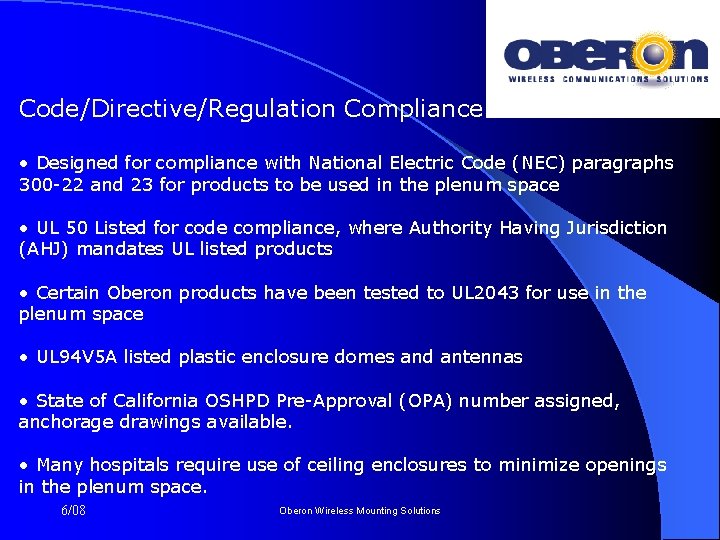 OBERON
WIRELESS COMMUNICATIONS SOLUTIONS

Code/Directive/Regulation Compliance

• Designed for compliance with National Electric Code (NEC) paragraphs 300-22 and 23 for products to be used in the plenum space

• UL 50 Listed for code compliance, where Authority Having Jurisdiction (AHJ) mandates UL listed products

• Certain Oberon products have been tested to UL2043 for use in the plenum space

• UL94V5A listed plastic enclosure domes and antennas

• State of California OSHPD Pre-Approval (OPA) number assigned, anchorage drawings available.

• Many hospitals require use of ceiling enclosures to minimize openings in the plenum space.

6/08

Oberon Wireless Mounting Solutions